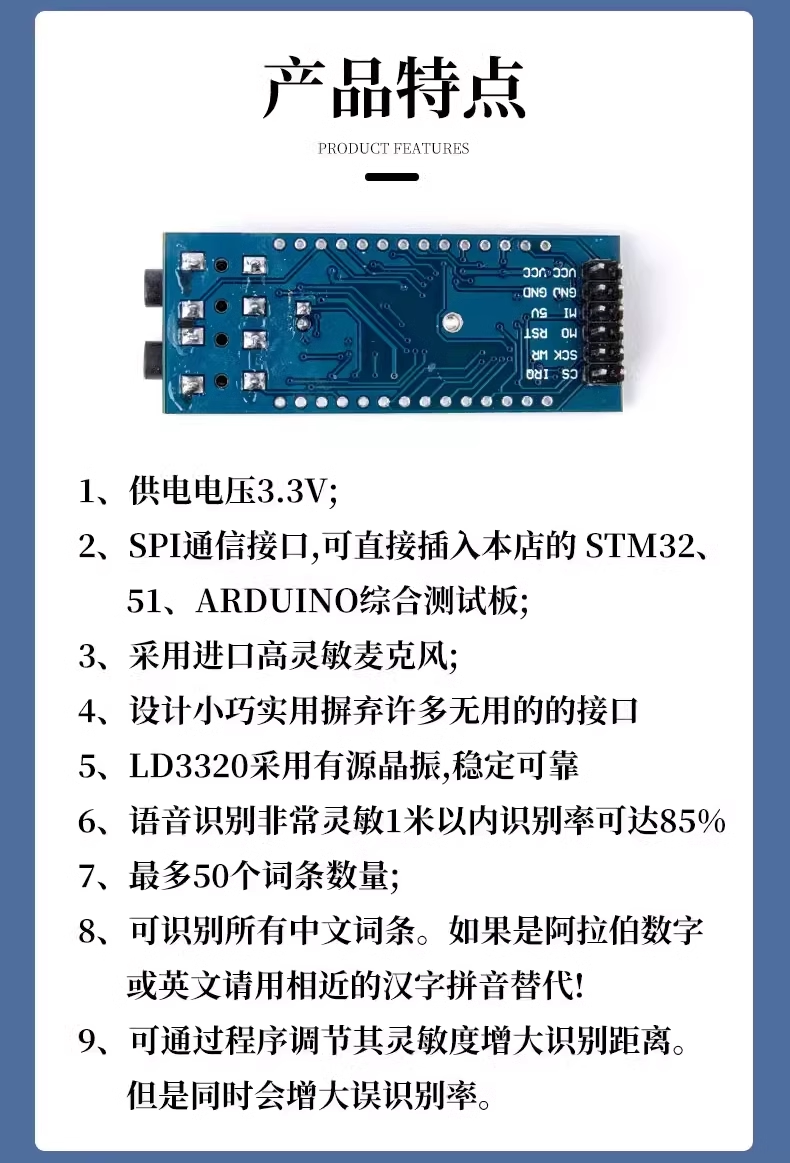 产品特点

PRODUCT FEATURES

VCC VCC
GND GND
MI 5V
MO RST
SCK WR
CS IRQ

1、供电电压3.3V;

2、SPI通信接口,可直接插入本店的 STM32、51、ARDUINO综合测试板;

3、采用进口高灵敏麦克风;

4、设计小巧实用摒弃许多无用的的接口

5、LD3320采用有源晶振,稳定可靠

6、语音识别非常灵敏1米以内识别率可达85%

7、最多50个词条数量;

8、可识别所有中文词条。如果是阿拉伯数字或英文请用相近的汉字拼音替代!

9、可通过程序调节其灵敏度增大识别距离。但是同时会增大误识别率。